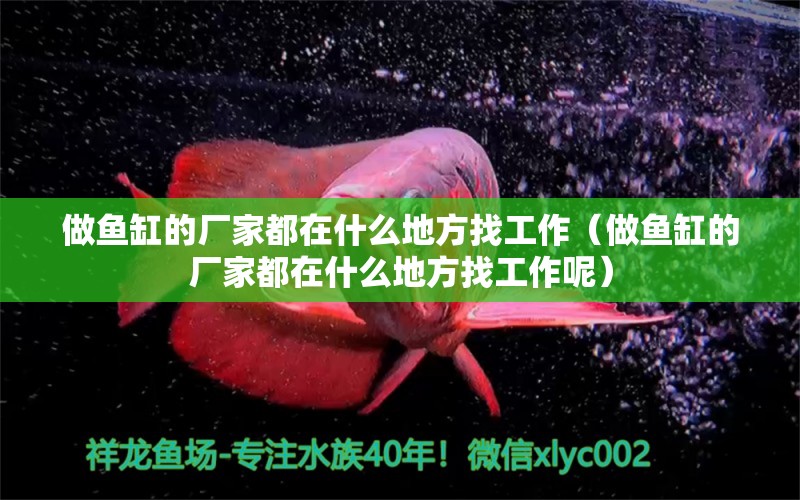 做鱼缸的厂家都在什么地方找工作（做鱼缸的厂家都在什么地方找工作呢）

祥龙鱼场-专注水族40年！微信xlyc002